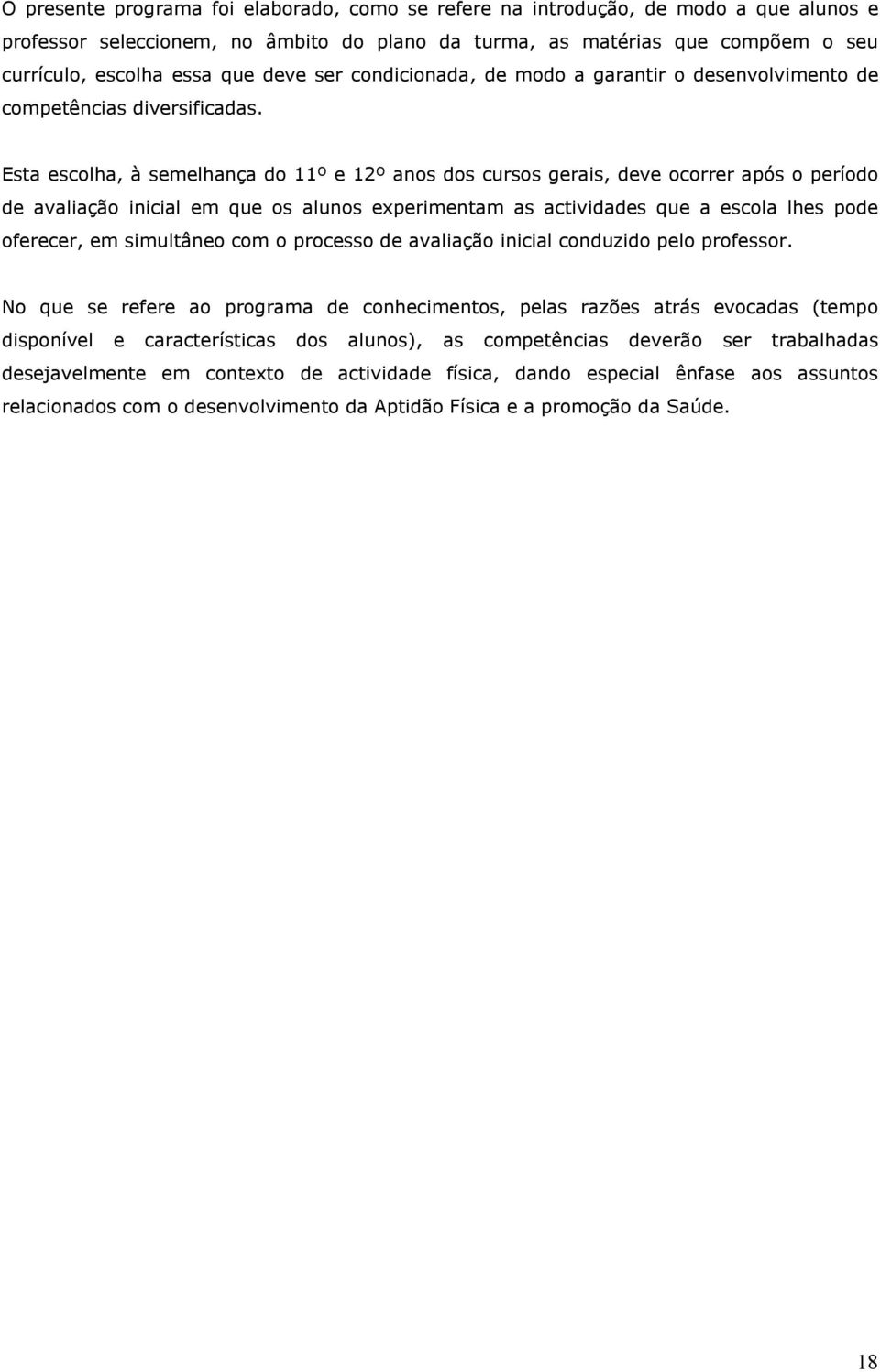 O presente programa foi elaborado, como se refere na introdução, de modo a que alunos e professor seleccionem, no âmbito do plano da turma, as matérias que compõem o seu currículo, escolha essa que deve ser condicionada, de modo a garantir o desenvolvimento de competências diversificadas.

Esta escolha, à semelhança do 11º e 12º anos dos cursos gerais, deve ocorrer após o período de avaliação inicial em que os alunos experimentam as actividades que a escola lhes pode oferecer, em simultâneo com o processo de avaliação inicial conduzido pelo professor.

No que se refere ao programa de conhecimentos, pelas razões atrás evocadas (tempo disponível e características dos alunos), as competências deverão ser trabalhadas desejavelmente em contexto de actividade física, dando especial ênfase aos assuntos relacionados com o desenvolvimento da Aptidão Física e a promoção da Saúde.

18